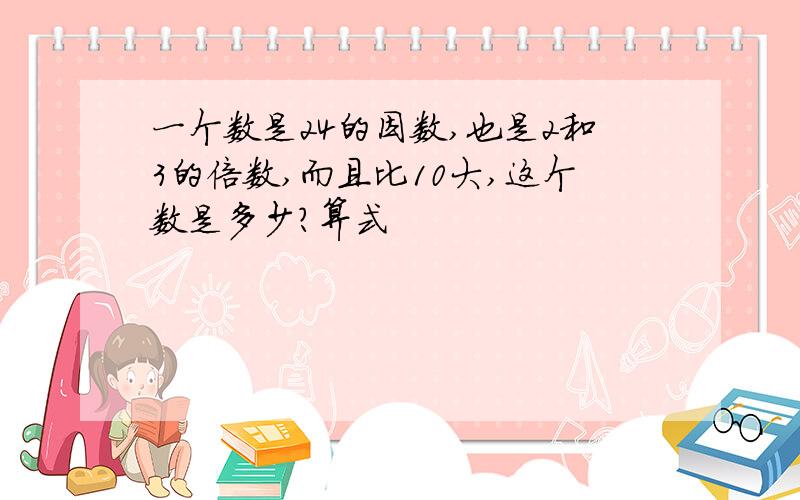 一个数是24的因数,也是2和3的倍数,而且比10大,这个数是多少?算式